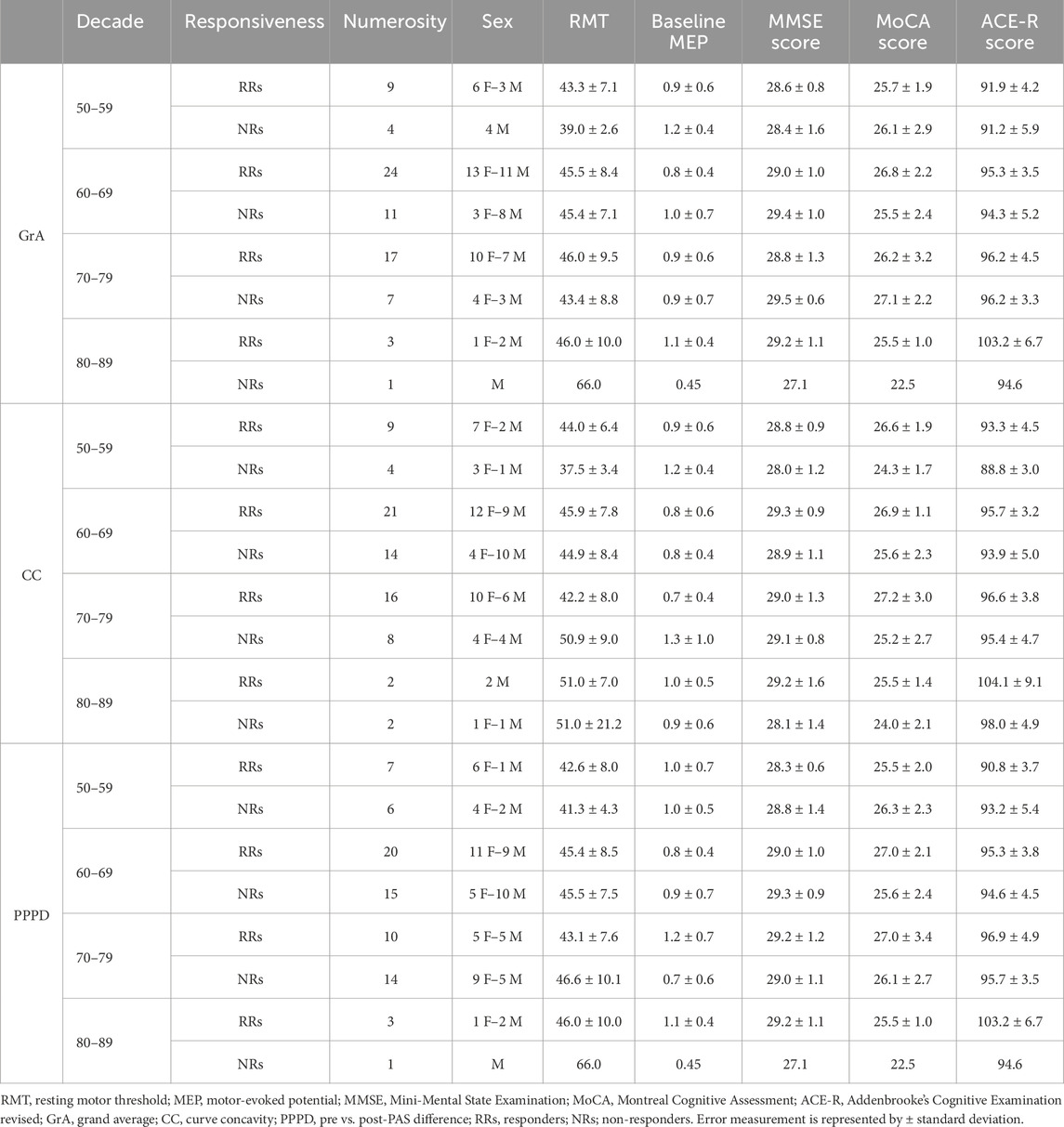 | | Decade | Responsiveness | Numerosity | Sex | RMT | Baseline MEP | MMSE score | MoCA score | ACE-R score |
|---|---|---|---|---|---|---|---|---|---|
| GrA | 50–59 | RRs | 9 | 6 F–3 M | 43.3 ± 7.1 | 0.9 ± 0.6 | 28.6 ± 0.8 | 25.7 ± 1.9 | 91.9 ± 4.2 |
| | | NRs | 4 | 4 M | 39.0 ± 2.6 | 1.2 ± 0.4 | 28.4 ± 1.6 | 26.1 ± 2.9 | 91.2 ± 5.9 |
| | 60–69 | RRs | 24 | 13 F–11 M | 45.5 ± 8.4 | 0.8 ± 0.4 | 29.0 ± 1.0 | 26.8 ± 2.2 | 95.3 ± 3.5 |
| | | NRs | 11 | 3 F–8 M | 45.4 ± 7.1 | 1.0 ± 0.7 | 29.4 ± 1.0 | 25.5 ± 2.4 | 94.3 ± 5.2 |
| | 70–79 | RRs | 17 | 10 F–7 M | 46.0 ± 9.5 | 0.9 ± 0.6 | 28.8 ± 1.3 | 26.2 ± 3.2 | 96.2 ± 4.5 |
| | | NRs | 7 | 4 F–3 M | 43.4 ± 8.8 | 0.9 ± 0.7 | 29.5 ± 0.6 | 27.1 ± 2.2 | 96.2 ± 3.3 |
| | 80–89 | RRs | 3 | 1 F–2 M | 46.0 ± 10.0 | 1.1 ± 0.4 | 29.2 ± 1.1 | 25.5 ± 1.0 | 103.2 ± 6.7 |
| | | NRs | 1 | M | 66.0 | 0.45 | 27.1 | 22.5 | 94.6 |
| CC | 50–59 | RRs | 9 | 7 F–2 M | 44.0 ± 6.4 | 0.9 ± 0.6 | 28.8 ± 0.9 | 26.6 ± 1.9 | 93.3 ± 4.5 |
| | | NRs | 4 | 3 F–1 M | 37.5 ± 3.4 | 1.2 ± 0.4 | 28.0 ± 1.2 | 24.3 ± 1.7 | 88.8 ± 3.0 |
| | 60–69 | RRs | 21 | 12 F–9 M | 45.9 ± 7.8 | 0.8 ± 0.6 | 29.3 ± 0.9 | 26.9 ± 1.1 | 95.7 ± 3.2 |
| | | NRs | 14 | 4 F–10 M | 44.9 ± 8.4 | 0.8 ± 0.4 | 28.9 ± 1.1 | 25.6 ± 2.3 | 93.9 ± 5.0 |
| | 70–79 | RRs | 16 | 10 F–6 M | 42.2 ± 8.0 | 0.7 ± 0.4 | 29.0 ± 1.3 | 27.2 ± 3.0 | 96.6 ± 3.8 |
| | | NRs | 8 | 4 F–4 M | 50.9 ± 9.0 | 1.3 ± 1.0 | 29.1 ± 0.8 | 25.2 ± 2.7 | 95.4 ± 4.7 |
| | 80–89 | RRs | 2 | 2 M | 51.0 ± 7.0 | 1.0 ± 0.5 | 29.2 ± 1.6 | 25.5 ± 1.4 | 104.1 ± 9.1 |
| | | NRs | 2 | 1 F–1 M | 51.0 ± 21.2 | 0.9 ± 0.6 | 28.1 ± 1.4 | 24.0 ± 2.1 | 98.0 ± 4.9 |
| PPPD | 50–59 | RRs | 7 | 6 F–1 M | 42.6 ± 8.0 | 1.0 ± 0.7 | 28.3 ± 0.6 | 25.5 ± 2.0 | 90.8 ± 3.7 |
| | | NRs | 6 | 4 F–2 M | 41.3 ± 4.3 | 1.0 ± 0.5 | 28.8 ± 1.4 | 26.3 ± 2.3 | 93.2 ± 5.4 |
| | 60–69 | RRs | 20 | 11 F–9 M | 45.4 ± 8.5 | 0.8 ± 0.4 | 29.0 ± 1.0 | 27.0 ± 2.1 | 95.3 ± 3.8 |
| | | NRs | 15 | 5 F–10 M | 45.5 ± 7.5 | 0.9 ± 0.7 | 29.3 ± 0.9 | 25.6 ± 2.4 | 94.6 ± 4.5 |
| | 70–79 | RRs | 10 | 5 F–5 M | 43.1 ± 7.6 | 1.2 ± 0.7 | 29.2 ± 1.2 | 27.0 ± 3.4 | 96.9 ± 4.9 |
| | | NRs | 14 | 9 F–5 M | 46.6 ± 10.1 | 0.7 ± 0.6 | 29.0 ± 1.1 | 26.1 ± 2.7 | 95.7 ± 3.5 |
| | 80–89 | RRs | 3 | 1 F–2 M | 46.0 ± 10.0 | 1.1 ± 0.4 | 29.2 ± 1.1 | 25.5 ± 1.0 | 103.2 ± 6.7 |
| | | NRs | 1 | M | 66.0 | 0.45 | 27.1 | 22.5 | 94.6 |

RMT, resting motor threshold; MEP, motor-evoked potential; MMSE, Mini-Mental State Examination; MoCA, Montreal Cognitive Assessment; ACE-R, Addenbrooke's Cognitive Examination revised; GrA, grand average; CC, curve concavity; PPPD, pre vs. post-PAS difference; RRs, responders; NRs; non-responders. Error measurement is represented by ± standard deviation.